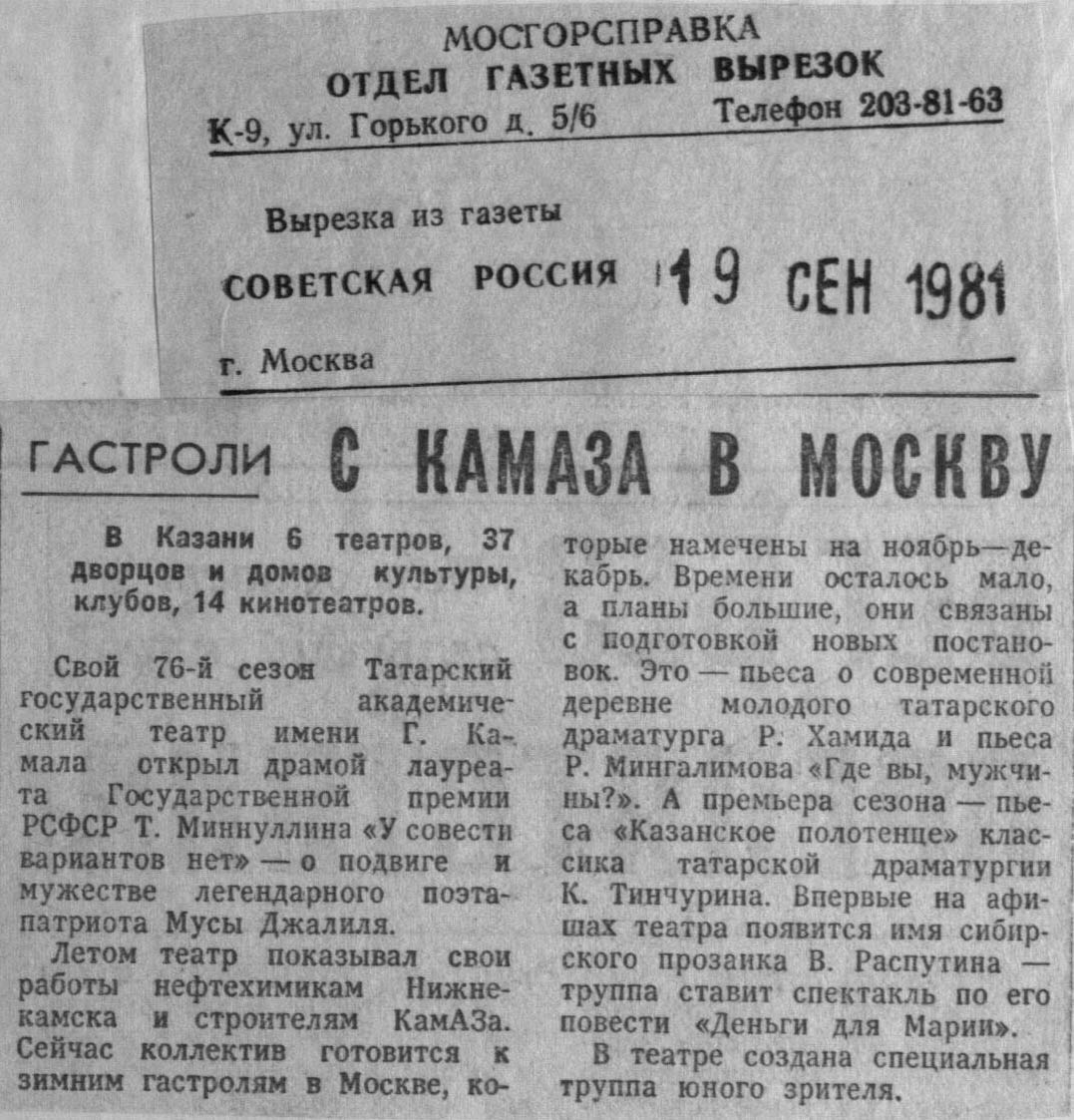 МОСГОРСПРАВКА
ОТДЕЛ ГАЗЕТНЫХ ВЫРЕЗОК
К-9, ул. Горького д. 5/6 Телефон 203-81-63

Вырезка из газеты
СОВЕТСКАЯ РОССИЯ 19 СЕН 1981
г. Москва

ГАСТРОЛИ С КАМАЗА В МОСКВУ

В Казани 6 театров, 37 дворцов и домов культуры, клубов, 14 кинотеатров.

Свой 76-й сезон Татарский государственный академический театр имени Г. Камала открыл драмой лауреата Государственной премии РСФСР Т. Миннуллина «У совести вариантов нет» — о подвиге и мужестве легендарного поэта-патриота Мусы Джалиля.

Летом театр показывал свои работы нефтехимикам Нижнекамска и строителям КамАЗа. Сейчас коллектив готовится к зимним гастролям в Москве, которые намечены на ноябрь—декабрь. Времени осталось мало, а планы большие, они связаны с подготовкой новых постановок. Это — пьеса о современной деревне молодого татарского драматурга Р. Хамида и пьеса Р. Мингалимова «Где вы, мужчины?». А премьера сезона — пьеса «Казанское полотенце» классика татарской драматургии К. Тинчурина. Впервые на афишах театра появится имя сибирского прозаика В. Распутина — труппа ставит спектакль по его повести «Деньги для Марии».

В театре создана специальная труппа юного зрителя.